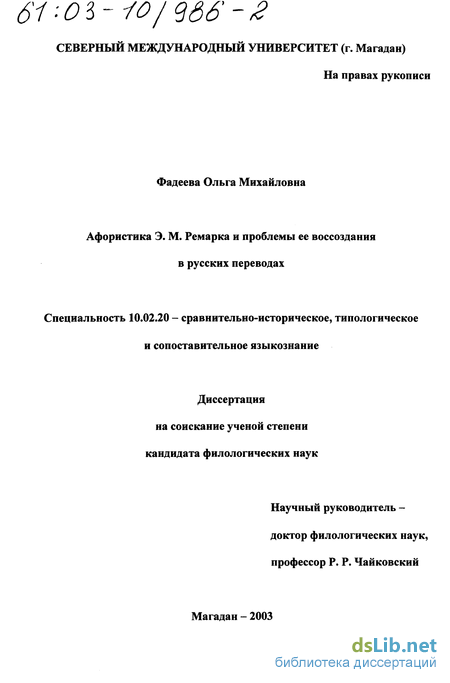 61:03-10/986-2

СЕВЕРНЫЙ МЕЖДУНАРОДНЫЙ УНИВЕРСИТЕТ (г. Магадан)

На правах рукописи

Фадеева Ольга Михайловна

Афористика Э. М. Ремарка и проблемы ее воссоздания в русских переводах

Специальность 10.02.20 – сравнительно-историческое, типологическое и сопоставительное языкознание

Диссертация на соискание ученой степени кандидата филологических наук

Научный руководитель – доктор филологических наук, профессор Р. Р. Чайковский

Магадан – 2003

dsLib.net
библиотека диссертаций